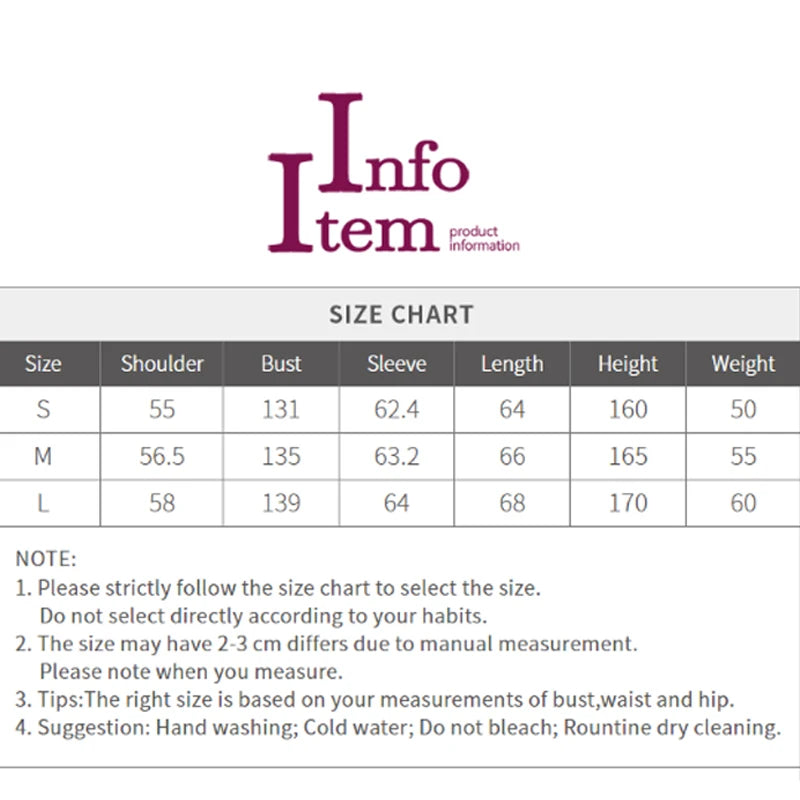 Info
Item product information

SIZE CHART

| Size | Shoulder | Bust | Sleeve | Length | Height | Weight |
|---|---|---|---|---|---|---|
| S | 55 | 131 | 62.4 | 64 | 160 | 50 |
| M | 56.5 | 135 | 63.2 | 66 | 165 | 55 |
| L | 58 | 139 | 64 | 68 | 170 | 60 |

NOTE:
1. Please strictly follow the size chart to select the size. Do not select directly according to your habits.
2. The size may have 2-3 cm differs due to manual measurement. Please note when you measure.
3. Tips:The right size is based on your measurements of bust,waist and hip.
4. Suggestion: Hand washing; Cold water; Do not bleach; Rountine dry cleaning.